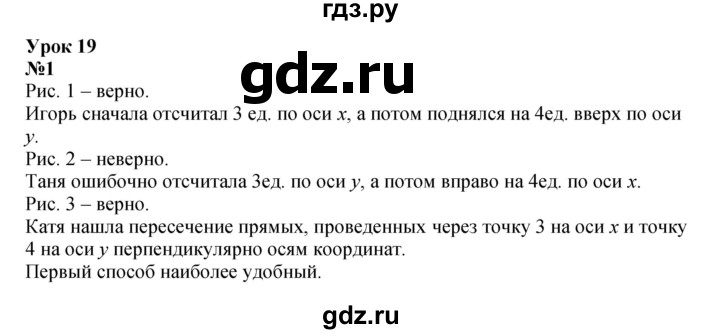 гдз.ру

Урок 19
№1

gdz.ru

Рис. 1 – верно.
Игорь сначала отсчитал 3 ед. по оси $x$, а потом поднялся на 4ед. вверх по оси $y$.
Рис. 2 – неверно.
Таня ошибочно отсчитала 3ед. по оси $y$, а потом вправо на 4ед. по оси $x$.
Рис. 3 – верно.
Катя нашла пересечение прямых, проведенных через точку 3 на оси $x$ и точку 4 на оси $y$ перпендикулярно осям координат.
Первый способ наиболее удобный.

gdz.ru